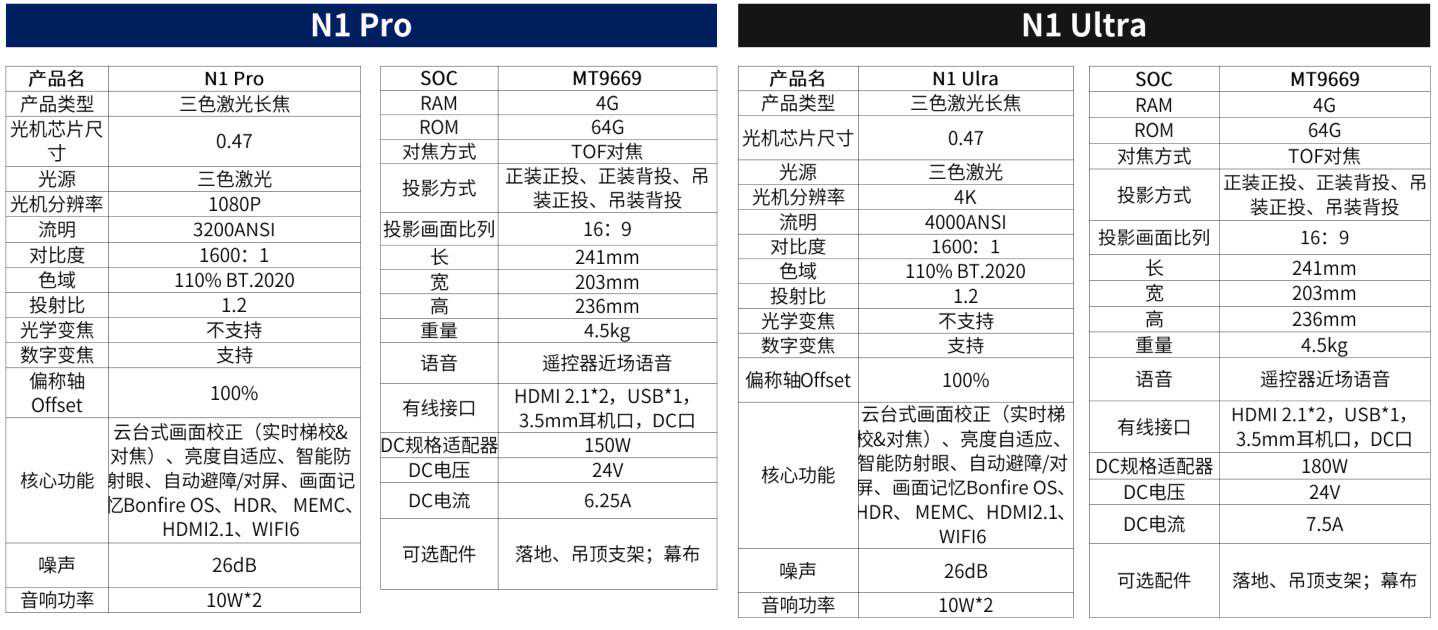 N1 Pro

| 产品名 | N1 Pro |
|---|---|
| 产品类型 | 三色激光长焦 |
| 光机芯片尺寸 | 0.47 |
| 光源 | 三色激光 |
| 光机分辨率 | 1080P |
| 流明 | 3200ANSI |
| 对比度 | 1600：1 |
| 色域 | 110% BT.2020 |
| 投射比 | 1.2 |
| 光学变焦 | 不支持 |
| 数字变焦 | 支持 |
| 偏称轴Offset | 100% |
| 核心功能 | 云台式画面校正（实时梯校&对焦）、亮度自适应、智能防射眼、自动避障/对屏、画面记忆Bonfire OS、HDR、MEMC、HDMI2.1、WIFI6 |
| 噪声 | 26dB |
| 音响功率 | 10W*2 |

| SOC | MT9669 |
|---|---|
| RAM | 4G |
| ROM | 64G |
| 对焦方式 | TOF对焦 |
| 投影方式 | 正装正投、正装背投、吊装正投、吊装背投 |
| 投影画面比列 | 16：9 |
| 长 | 241mm |
| 宽 | 203mm |
| 高 | 236mm |
| 重量 | 4.5kg |
| 语音 | 遥控器近场语音 |
| 有线接口 | HDMI 2.1*2，USB*1，3.5mm耳机口，DC口 |
| DC规格适配器 | 150W |
| DC电压 | 24V |
| DC电流 | 6.25A |
| 可选配件 | 落地、吊顶支架；幕布 |

N1 Ultra

| 产品名 | N1 Ulra |
|---|---|
| 产品类型 | 三色激光长焦 |
| 光机芯片尺寸 | 0.47 |
| 光源 | 三色激光 |
| 光机分辨率 | 4K |
| 流明 | 4000ANSI |
| 对比度 | 1600：1 |
| 色域 | 110% BT.2020 |
| 投射比 | 1.2 |
| 光学变焦 | 不支持 |
| 数字变焦 | 支持 |
| 偏称轴Offset | 100% |
| 核心功能 | 云台式画面校正（实时梯校&对焦）、亮度自适应、智能防射眼、自动避障/对屏、画面记忆Bonfire OS、HDR、MEMC、HDMI2.1、WIFI6 |
| 噪声 | 26dB |
| 音响功率 | 10W*2 |

| SOC | MT9669 |
|---|---|
| RAM | 4G |
| ROM | 64G |
| 对焦方式 | TOF对焦 |
| 投影方式 | 正装正投、正装背投、吊装正投、吊装背投 |
| 投影画面比列 | 16：9 |
| 长 | 241mm |
| 宽 | 203mm |
| 高 | 236mm |
| 重量 | 4.5kg |
| 语音 | 遥控器近场语音 |
| 有线接口 | HDMI 2.1*2，USB*1，3.5mm耳机口，DC口 |
| DC规格适配器 | 180W |
| DC电压 | 24V |
| DC电流 | 7.5A |
| 可选配件 | 落地、吊顶支架；幕布 |